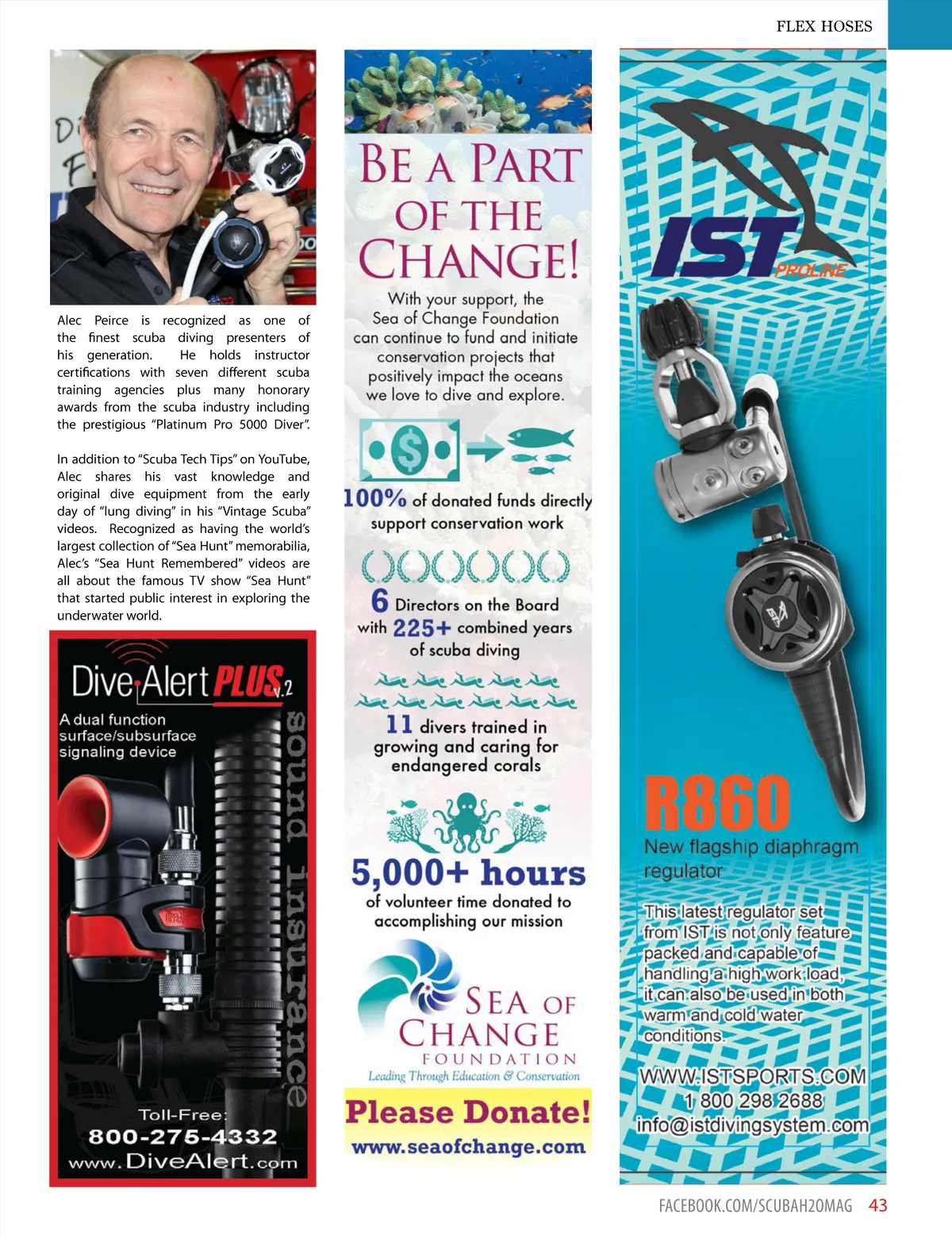 FLEX HOSES

Alec Peirce is recognized as one of the finest scuba diving presenters of his generation. He holds instructor certifications with seven different scuba training agencies plus many honorary awards from the scuba industry including the prestigious "Platinum Pro 5000 Diver".

In addition to "Scuba Tech Tips" on YouTube, Alec shares his vast knowledge and original dive equipment from the early day of "lung diving" in his "Vintage Scuba" videos. Recognized as having the world's largest collection of "Sea Hunt" memorabilia, Alec's "Sea Hunt Remembered" videos are all about the famous TV show "Sea Hunt" that started public interest in exploring the underwater world.

Dive Alert PLUS v.2

A dual function surface/subsurface signaling device

sound insurance

Toll-Free:
800-275-4332
www.DiveAlert.com

BE A PART OF THE CHANGE!

With your support, the Sea of Change Foundation can continue to fund and initiate conservation projects that positively impact the oceans we love to dive and explore.

100% of donated funds directly support conservation work

6 Directors on the Board with 225+ combined years of scuba diving

11 divers trained in growing and caring for endangered corals

5,000+ hours of volunteer time donated to accomplishing our mission

SEA OF CHANGE FOUNDATION
Leading Through Education & Conservation

Please Donate!
www.seaofchange.com

IST PROLINE

R860
New flagship diaphragm regulator

This latest regulator set from IST is not only feature packed and capable of handling a high work load, it can also be used in both warm and cold water conditions.

WWW.ISTSPORTS.COM
1 800 298 2688
info@istdivingsystem.com

FACEBOOK.COM/SCUBAH2OMAG 43